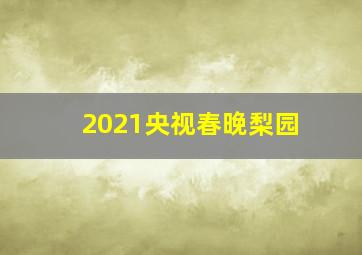 2021央视春晚梨园